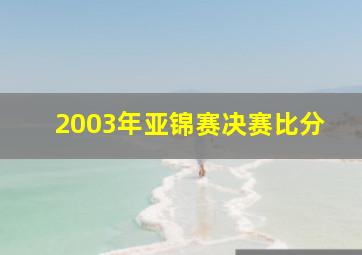 2003年亚锦赛决赛比分